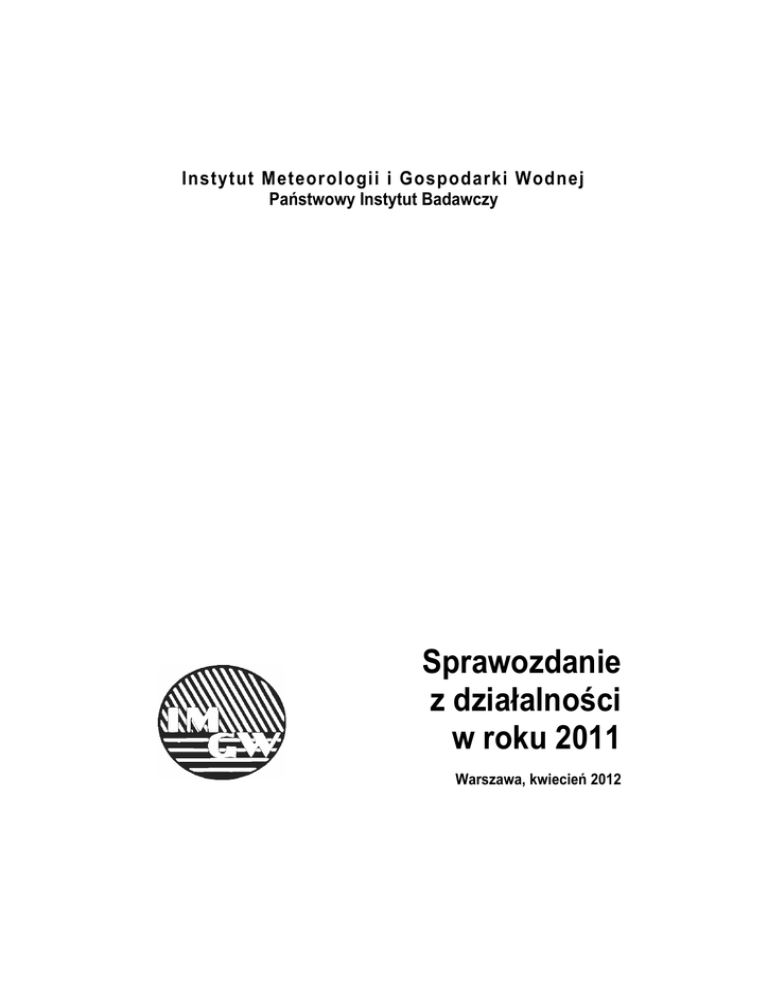 Instytut Meteorologii i Gospodarki Wodnej
Państwowy Instytut Badawczy

IM
GW

Sprawozdanie
z działalności
w roku 2011

Warszawa, kwiecień 2012